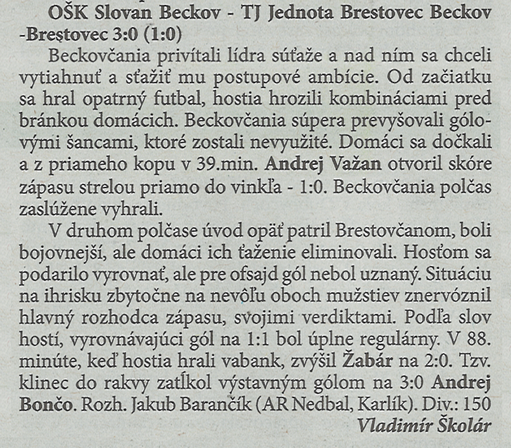 OŠK Slovan Beckov - TJ Jednota Brestovec Beckov -Brestovec 3:0 (1:0)

Beckovčania privítali lídra súťaže a nad ním sa chceli vytiahnuť a sťažiť mu postupové ambície. Od začiatku sa hral opatrný futbal, hostia hrozili kombináciami pred bránkou domácich. Beckovčania súpera prevyšovali gólovými šancami, ktoré zostali nevyužité. Domáci sa dočkali a z priameho kopu v 39.min. Andrej Važan otvoril skóre zápasu strelou priamo do vinkľa - 1:0. Beckovčania polčas zaslúžene vyhrali.

V druhom polčase úvod opäť patril Brestovčanom, boli bojovnejší, ale domáci ich ťaženie eliminovali. Hosťom sa podarilo vyrovnať, ale pre ofsajd gól nebol uznaný. Situáciu na ihrisku zbytočne na nevôľu oboch mužstiev znervóznil hlavný rozhodca zápasu, svojimi verdiktami. Podľa slov hostí, vyrovnávajúci gól na 1:1 bol úplne regulárny. V 88. minúte, keď hostia hrali vabank, zvýšil Žabár na 2:0. Tzv. klinec do rakvy zatĺkol výstavným gólom na 3:0 Andrej Bončo. Rozh. Jakub Barančík (AR Nedbal, Karlík). Div.: 150

Vladimír Školár